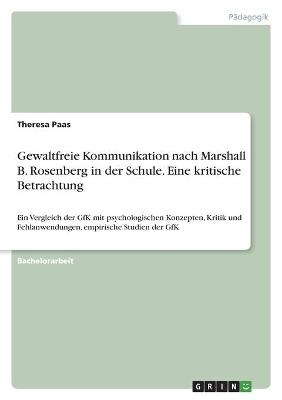 Pädagogik

Theresa Paas

Gewaltfreie Kommunikation nach Marshall B. Rosenberg in der Schule. Eine kritische Betrachtung

Ein Vergleich der GfK mit psychologischen Konzepten, Kritik und Fehlanwendungen, empirische Studien der GfK

Bachelorarbeit

GRIN